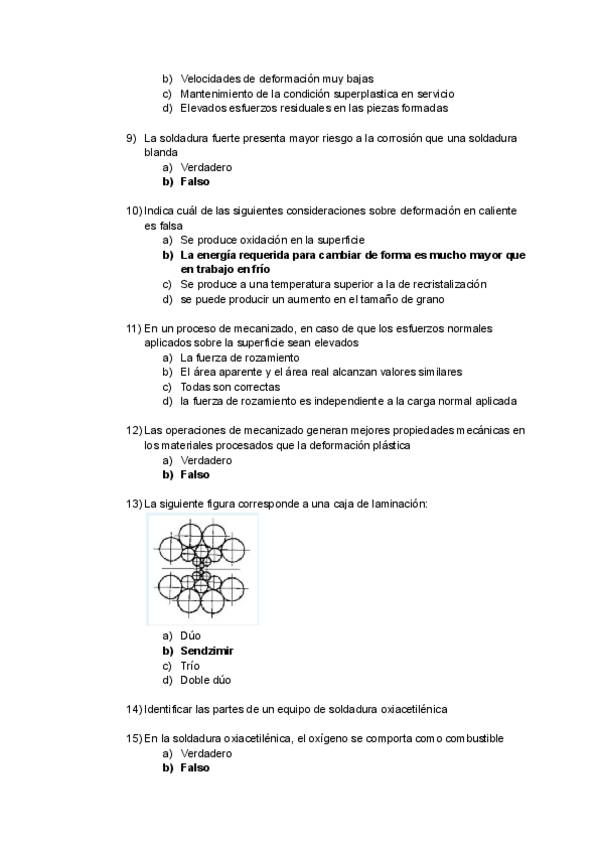 b) Velocidades de deformación muy bajas
c) Mantenimiento de la condición superplastica en servicio
d) Elevados esfuerzos residuales en las piezas formadas

9) La soldadura fuerte presenta mayor riesgo a la corrosión que una soldadura blanda
a) Verdadero
b) Falso

10) Indica cuál de las siguientes consideraciones sobre deformación en caliente es falsa
a) Se produce oxidación en la superficie
b) La energía requerida para cambiar de forma es mucho mayor que en trabajo en frío
c) Se produce a una temperatura superior a la de recristalización
d) se puede producir un aumento en el tamaño de grano

11) En un proceso de mecanizado, en caso de que los esfuerzos normales aplicados sobre la superficie sean elevados
a) La fuerza de rozamiento
b) El área aparente y el área real alcanzan valores similares
c) Todas son correctas
d) la fuerza de rozamiento es independiente a la carga normal aplicada

12) Las operaciones de mecanizado generan mejores propiedades mecánicas en los materiales procesados que la deformación plástica
a) Verdadero
b) Falso

13) La siguiente figura corresponde a una caja de laminación:

a) Dúo
b) Sendzimir
c) Trío
d) Doble dúo

14) Identificar las partes de un equipo de soldadura oxiacetilénica

15) En la soldadura oxiacetilénica, el oxígeno se comporta como combustible
a) Verdadero
b) Falso